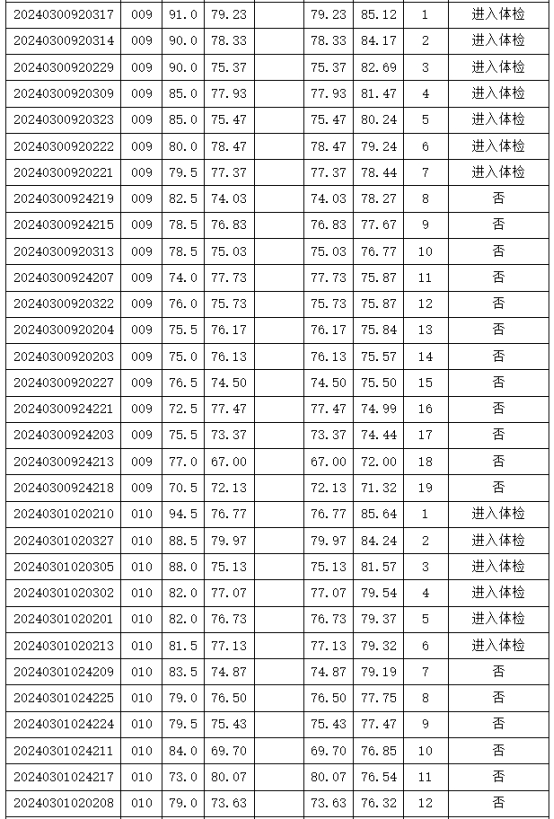 | 20240300920317 | 009 | 91.0 | 79.23 | | 79.23 | 85.12 | 1 | 进入体检 |
|---|---|---|---|---|---|---|---|---|
| 20240300920314 | 009 | 90.0 | 78.33 | | 78.33 | 84.17 | 2 | 进入体检 |
| 20240300920229 | 009 | 90.0 | 75.37 | | 75.37 | 82.69 | 3 | 进入体检 |
| 20240300920309 | 009 | 85.0 | 77.93 | | 77.93 | 81.47 | 4 | 进入体检 |
| 20240300920323 | 009 | 85.0 | 75.47 | | 75.47 | 80.24 | 5 | 进入体检 |
| 20240300920222 | 009 | 80.0 | 78.47 | | 78.47 | 79.24 | 6 | 进入体检 |
| 20240300920221 | 009 | 79.5 | 77.37 | | 77.37 | 78.44 | 7 | 进入体检 |
| 20240300924219 | 009 | 82.5 | 74.03 | | 74.03 | 78.27 | 8 | 否 |
| 20240300924215 | 009 | 78.5 | 76.83 | | 76.83 | 77.67 | 9 | 否 |
| 20240300920313 | 009 | 78.5 | 75.03 | | 75.03 | 76.77 | 10 | 否 |
| 20240300924207 | 009 | 74.0 | 77.73 | | 77.73 | 75.87 | 11 | 否 |
| 20240300920322 | 009 | 76.0 | 75.73 | | 75.73 | 75.87 | 12 | 否 |
| 20240300920204 | 009 | 75.5 | 76.17 | | 76.17 | 75.84 | 13 | 否 |
| 20240300920203 | 009 | 75.0 | 76.13 | | 76.13 | 75.57 | 14 | 否 |
| 20240300920227 | 009 | 76.5 | 74.50 | | 74.50 | 75.50 | 15 | 否 |
| 20240300924221 | 009 | 72.5 | 77.47 | | 77.47 | 74.99 | 16 | 否 |
| 20240300924203 | 009 | 75.5 | 73.37 | | 73.37 | 74.44 | 17 | 否 |
| 20240300924213 | 009 | 77.0 | 67.00 | | 67.00 | 72.00 | 18 | 否 |
| 20240300924218 | 009 | 70.5 | 72.13 | | 72.13 | 71.32 | 19 | 否 |
| 20240301020210 | 010 | 94.5 | 76.77 | | 76.77 | 85.64 | 1 | 进入体检 |
| 20240301020327 | 010 | 88.5 | 79.97 | | 79.97 | 84.24 | 2 | 进入体检 |
| 20240301020305 | 010 | 88.0 | 75.13 | | 75.13 | 81.57 | 3 | 进入体检 |
| 20240301020302 | 010 | 82.0 | 77.07 | | 77.07 | 79.54 | 4 | 进入体检 |
| 20240301020201 | 010 | 82.0 | 76.73 | | 76.73 | 79.37 | 5 | 进入体检 |
| 20240301020213 | 010 | 81.5 | 77.13 | | 77.13 | 79.32 | 6 | 进入体检 |
| 20240301024209 | 010 | 83.5 | 74.87 | | 74.87 | 79.19 | 7 | 否 |
| 20240301024225 | 010 | 79.0 | 76.50 | | 76.50 | 77.75 | 8 | 否 |
| 20240301024224 | 010 | 79.5 | 75.43 | | 75.43 | 77.47 | 9 | 否 |
| 20240301024211 | 010 | 84.0 | 69.70 | | 69.70 | 76.85 | 10 | 否 |
| 20240301024217 | 010 | 73.0 | 80.07 | | 80.07 | 76.54 | 11 | 否 |
| 20240301020208 | 010 | 79.0 | 73.63 | | 73.63 | 76.32 | 12 | 否 |